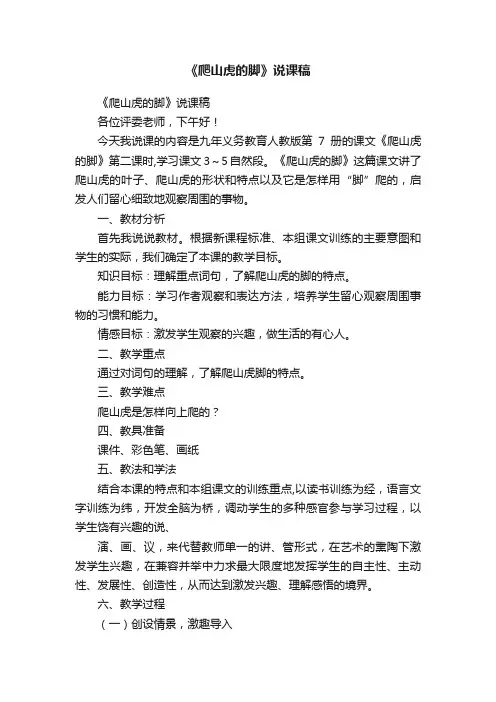 《爬山虎的脚》说课稿

《爬山虎的脚》说课稿

各位评委老师，下午好！

今天我说课的内容是九年义务教育人教版第 7 册的课文《爬山虎的脚》第二课时,学习课文 3～5 自然段。《爬山虎的脚》这篇课文讲了爬山虎的叶子、爬山虎的形状和特点以及它是怎样用“脚”爬的，启发人们留心细致地观察周围的事物。

一、教材分析

首先我说说教材。根据新课程标准、本组课文训练的主要意图和学生的实际，我们确定了本课的教学目标。

知识目标：理解重点词句，了解爬山虎的脚的特点。

能力目标：学习作者观察和表达方法，培养学生留心观察周围事物的习惯和能力。

情感目标：激发学生观察的兴趣，做生活的有心人。

二、教学重点

通过对词句的理解，了解爬山虎脚的特点。

三、教学难点

爬山虎是怎样向上爬的？

四、教具准备

课件、彩色笔、画纸

五、教法和学法

结合本课的特点和本组课文的训练重点,以读书训练为经，语言文字训练为纬，开发全脑为桥，调动学生的多种感官参与学习过程，以学生饶有兴趣的说、

演、画、议，来代替教师单一的讲、管形式，在艺术的熏陶下激发学生兴趣，在兼容并举中力求最大限度地发挥学生的自主性、主动性、发展性、创造性，从而达到激发兴趣、理解感悟的境界。

六、教学过程

（一）创设情景，激趣导入